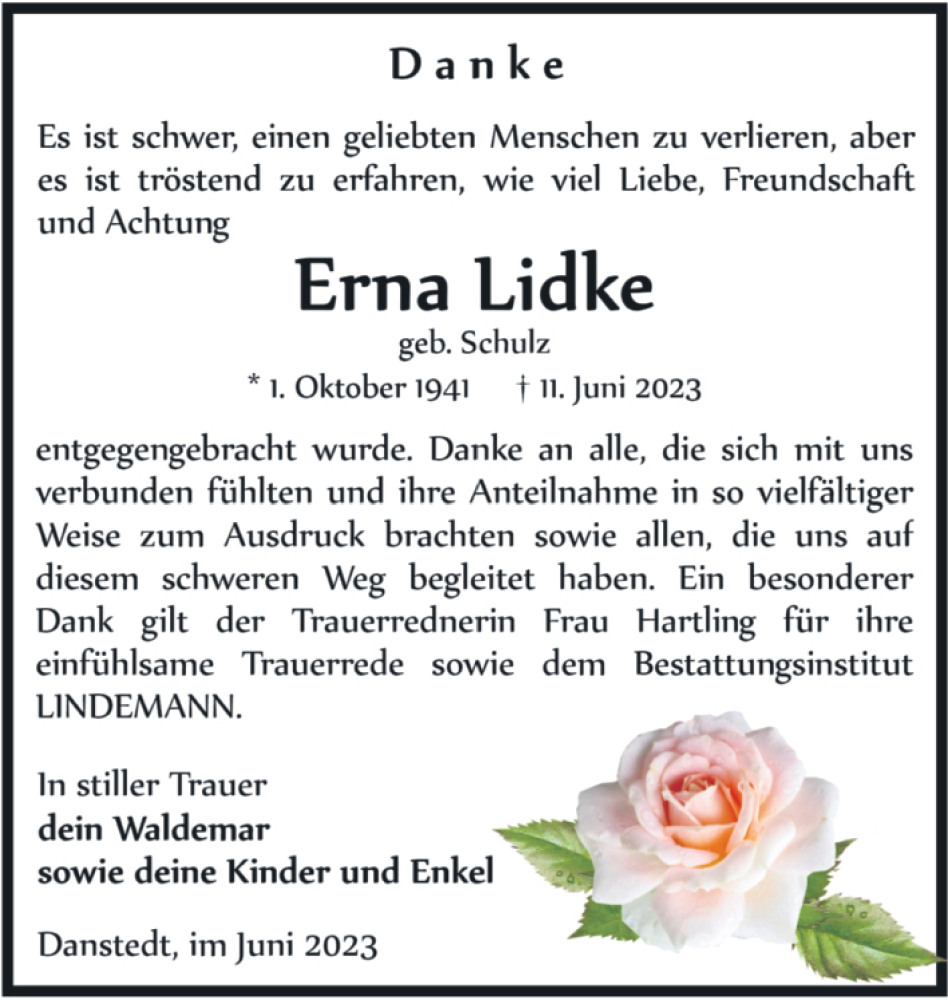 Danke

Es ist schwer, einen geliebten Menschen zu verlieren, aber es ist tröstend zu erfahren, wie viel Liebe, Freundschaft und Achtung

Erna Lidke

geb. Schulz

* 1. Oktober 1941 † 11. Juni 2023

entgegengebracht wurde. Danke an alle, die sich mit uns verbunden fühlten und ihre Anteilnahme in so vielfältiger Weise zum Ausdruck brachten sowie allen, die uns auf diesem schweren Weg begleitet haben. Ein besonderer Dank gilt der Trauerrednerin Frau Hartling für ihre einfühlsame Trauerrede sowie dem Bestattungsinstitut LINDEMANN.

In stiller Trauer
dein Waldemar
sowie deine Kinder und Enkel

Danstedt, im Juni 2023